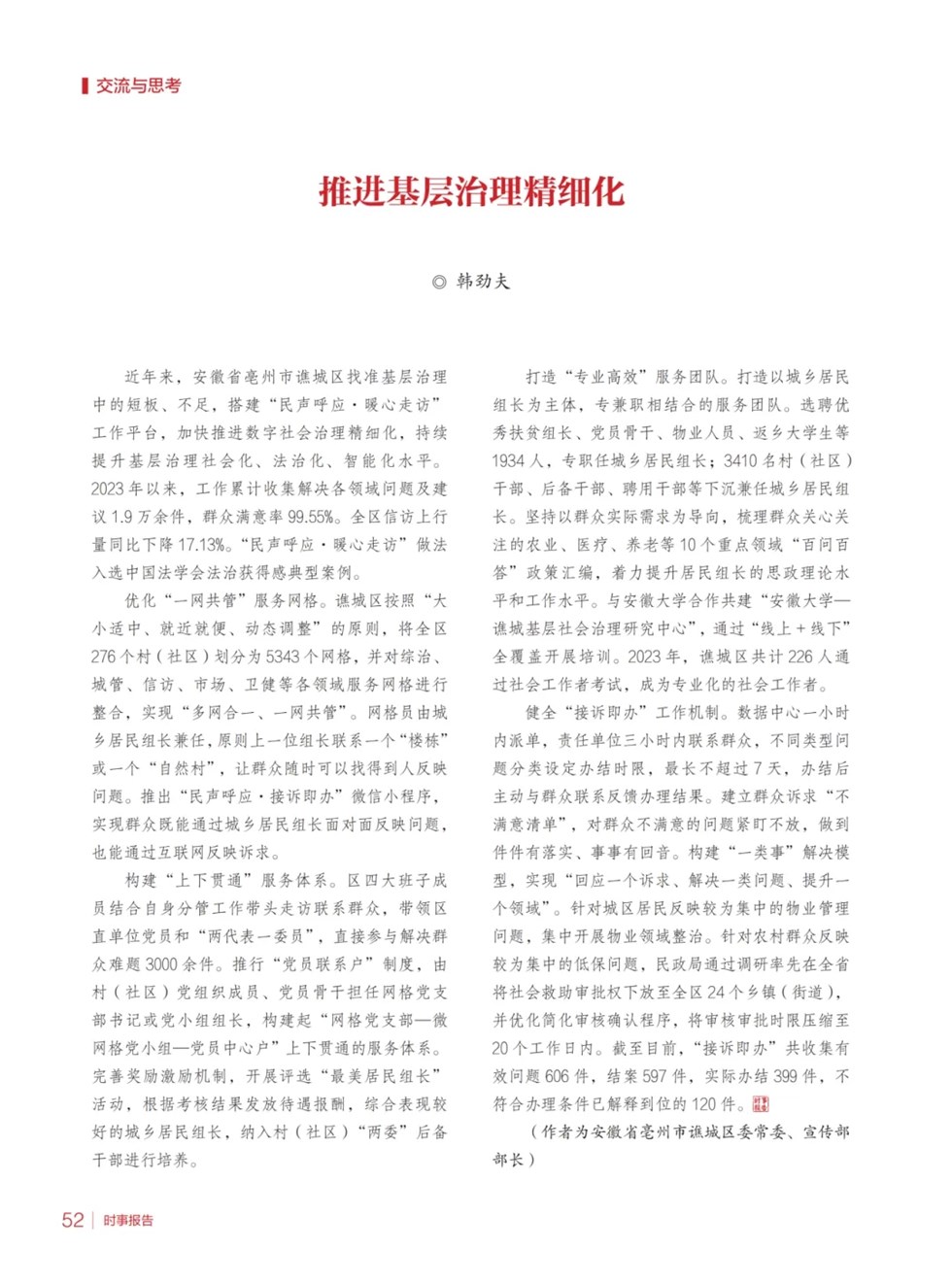 交流与思考

推进基层治理精细化

◎ 韩劲夫

近年来，安徽省亳州市谯城区找准基层治理中的短板、不足，搭建“民声呼应·暖心走访”工作平台，加快推进数字社会治理精细化，持续提升基层治理社会化、法治化、智能化水平。2023年以来，工作累计收集解决各领域问题及建议1.9万余件，群众满意率99.55%。全区信访上行量同比下降17.13%。“民声呼应·暖心走访”做法入选中国法学会法治获得感典型案例。

优化“一网共管”服务网格。谯城区按照“大小适中、就近就便、动态调整”的原则，将全区276个村（社区）划分为5343个网格，并对综治、城管、信访、市场、卫健等各领域服务网格进行整合，实现“多网合一、一网共管”。网格员由城乡居民组长兼任，原则上一位组长联系一个“楼栋”或一个“自然村”，让群众随时可以找得到人反映问题。推出“民声呼应·接诉即办”微信小程序，实现群众既能通过城乡居民组长面对面反映问题，也能通过互联网反映诉求。

构建“上下贯通”服务体系。区四大班子成员结合自身分管工作带头走访联系群众，带领区直单位党员和“两代表一委员”，直接参与解决群众难题3000余件。推行“党员联系户”制度，由村（社区）党组织成员、党员骨干担任网格党支部书记或党小组组长，构建起“网格党支部—微网格党小组—党员中心户”上下贯通的服务体系。完善奖励激励机制，开展评选“最美居民组长”活动，根据考核结果发放待遇报酬，综合表现较好的城乡居民组长，纳入村（社区）“两委”后备干部进行培养。

打造“专业高效”服务团队。打造以城乡居民组长为主体，专兼职相结合的服务团队。选聘优秀扶贫组长、党员骨干、物业人员、返乡大学生等1934人，专职任城乡居民组长；3410名村（社区）干部、后备干部、聘用干部等下沉兼任城乡居民组长。坚持以群众实际需求为导向，梳理群众关心关注的农业、医疗、养老等10个重点领域“百问百答”政策汇编，着力提升居民组长的思政理论水平和工作水平。与安徽大学合作共建“安徽大学—谯城基层社会治理研究中心”，通过“线上＋线下”全覆盖开展培训。2023年，谯城区共计226人通过社会工作者考试，成为专业化的社会工作者。

健全“接诉即办”工作机制。数据中心一小时内派单，责任单位三小时内联系群众，不同类型问题分类设定办结时限，最长不超过7天，办结后主动与群众联系反馈办理结果。建立群众诉求“不满意清单”，对群众不满意的问题紧盯不放，做到件件有落实、事事有回音。构建“一类事”解决模型，实现“回应一个诉求、解决一类问题、提升一个领域”。针对城区居民反映较为集中的物业管理问题，集中开展物业领域整治。针对农村群众反映较为集中的低保问题，民政局通过调研率先在全省将社会救助审批权下放至全区24个乡镇（街道），并优化简化审核确认程序，将审核审批时限压缩至20个工作日内。截至目前，“接诉即办”共收集有效问题606件，结案597件，实际办结399件，不符合办理条件已解释到位的120件。

（作者为安徽省亳州市谯城区委常委、宣传部部长）

52 | 时事报告